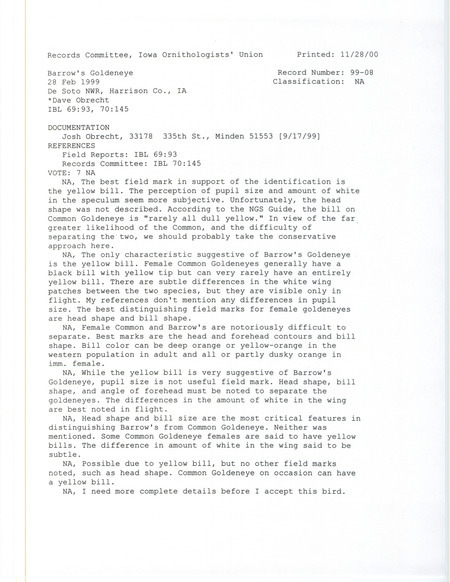 Records Committee, Iowa Ornithologists' Union Printed: 11/28/00

Barrow's Goldeneye Record Number: 99-08
28 Feb 1999 Classification: NA
De Soto NWR, Harrison Co., IA
*Dave Obrecht
IBL 69:93, 70:145

DOCUMENTATION
Josh Obrecht, 33178 335th St., Minden 51553 [9/17/99]
REFERENCES
Field Reports: IBL 69:93
Records Committee: IBL 70:145
VOTE: 7 NA

NA, The best field mark in support of the identification is the yellow bill. The perception of pupil size and amount of white in the speculum seem more subjective. Unfortunately, the head shape was not described. According to the NGS Guide, the bill on Common Goldeneye is "rarely all dull yellow." In view of the far greater likelihood of the Common, and the difficulty of separating the two, we should probably take the conservative approach here.

NA, The only characteristic suggestive of Barrow's Goldeneye is the yellow bill. Female Common Goldeneyes generally have a black bill with yellow tip but can very rarely have an entirely yellow bill. There are subtle differences in the white wing patches between the two species, but they are visible only in flight. My references don't mention any differences in pupil size. The best distinguishing field marks for female goldeneyes are head shape and bill shape.

NA, Female Common and Barrow's are notoriously difficult to separate. Best marks are the head and forehead contours and bill shape. Bill color can be deep orange or yellow-orange in the western population in adult and all or partly dusky orange in imm. female.

NA, While the yellow bill is very suggestive of Barrow's Goldeneye, pupil size is not useful field mark. Head shape, bill shape, and angle of forehead must be noted to separate the goldeneyes. The differences in the amount of white in the wing are best noted in flight.

NA, Head shape and bill size are the most critical features in distinguishing Barrow's from Common Goldeneye. Neither was mentioned. Some Common Goldeneye females are said to have yellow bills. The difference in amount of white in the wing said to be subtle.

NA, Possible due to yellow bill, but no other field marks noted, such as head shape. Common Goldeneye on occasion can have a yellow bill.

NA, I need more complete details before I accept this bird.